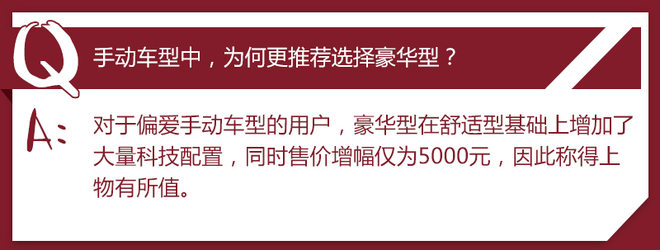 Q

手动车型中，为何更推荐选择豪华型？

A:

对于偏爱手动车型的用户，豪华型在舒适型基础上增加了大量科技配置，同时售价增幅仅为5000元，因此称得上物有所值。